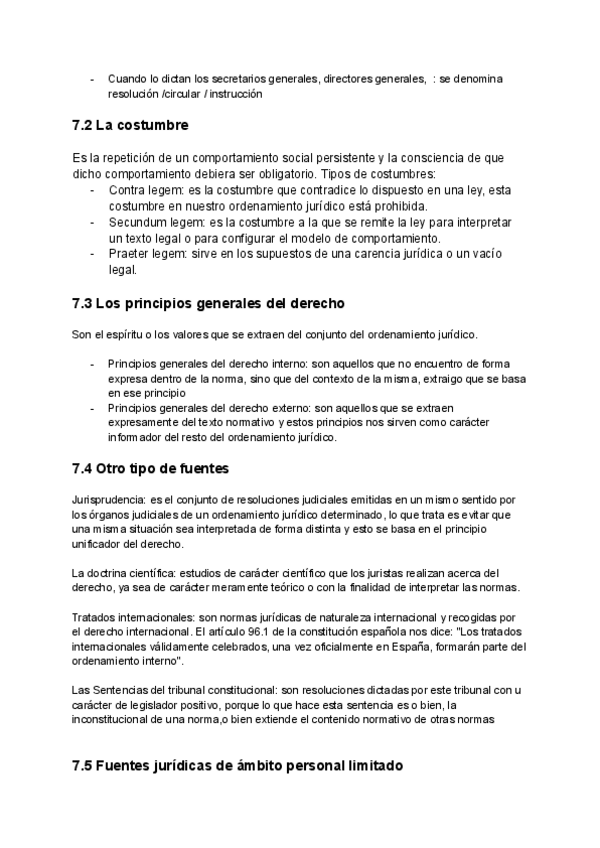 - Cuando lo dictan los secretarios generales, directores generales, : se denomina resolución /circular / instrucción

7.2 La costumbre

Es la repetición de un comportamiento social persistente y la consciencia de que dicho comportamiento debiera ser obligatorio. Tipos de costumbres:
- Contra legem: es la costumbre que contradice lo dispuesto en una ley, esta costumbre en nuestro ordenamiento jurídico está prohibida.
- Secundum legem: es la costumbre a la que se remite la ley para interpretar un texto legal o para configurar el modelo de comportamiento.
- Praeter legem: sirve en los supuestos de una carencia jurídica o un vacío legal.

7.3 Los principios generales del derecho

Son el espíritu o los valores que se extraen del conjunto del ordenamiento jurídico.

- Principios generales del derecho interno: son aquellos que no encuentro de forma expresa dentro de la norma, sino que del contexto de la misma, extraigo que se basa en ese principio
- Principios generales del derecho externo: son aquellos que se extraen expresamente del texto normativo y estos principios nos sirven como carácter informador del resto del ordenamiento jurídico.

7.4 Otro tipo de fuentes

Jurisprudencia: es el conjunto de resoluciones judiciales emitidas en un mismo sentido por los órganos judiciales de un ordenamiento jurídico determinado, lo que trata es evitar que una misma situación sea interpretada de forma distinta y esto se basa en el principio unificador del derecho.

La doctrina científica: estudios de carácter científico que los juristas realizan acerca del derecho, ya sea de carácter meramente teórico o con la finalidad de interpretar las normas.

Tratados internacionales: son normas jurídicas de naturaleza internacional y recogidas por el derecho internacional. El artículo 96.1 de la constitución española nos dice: "Los tratados internacionales válidamente celebrados, una vez oficialmente en España, formarán parte del ordenamiento interno".

Las Sentencias del tribunal constitucional: son resoluciones dictadas por este tribunal con u carácter de legislador positivo, porque lo que hace esta sentencia es o bien, la inconstitucional de una norma,o bien extiende el contenido normativo de otras normas

7.5 Fuentes jurídicas de ámbito personal limitado